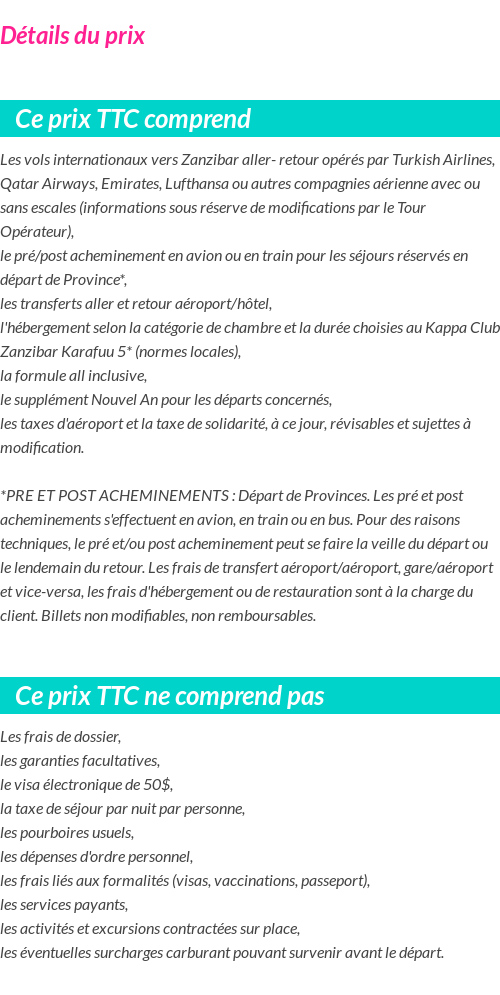 Détails du prix

Ce prix TTC comprend

Les vols internationaux vers Zanzibar aller- retour opérés par Turkish Airlines, Qatar Airways, Emirates, Lufthansa ou autres compagnies aérienne avec ou sans escales (informations sous réserve de modifications par le Tour Opérateur),
le pré/post acheminement en avion ou en train pour les séjours réservés en départ de Province*,
les transferts aller et retour aéroport/hôtel,
l'hébergement selon la catégorie de chambre et la durée choisies au Kappa Club Zanzibar Karafuu 5* (normes locales),
la formule all inclusive,
le supplément Nouvel An pour les départs concernés,
les taxes d'aéroport et la taxe de solidarité, à ce jour, révisables et sujettes à modification.

*PRE ET POST ACHEMINEMENTS : Départ de Provinces. Les pré et post acheminements s'effectuent en avion, en train ou en bus. Pour des raisons techniques, le pré et/ou post acheminement peut se faire la veille du départ ou le lendemain du retour. Les frais de transfert aéroport/aéroport, gare/aéroport et vice-versa, les frais d'hébergement ou de restauration sont à la charge du client. Billets non modifiables, non remboursables.

Ce prix TTC ne comprend pas

Les frais de dossier,
les garanties facultatives,
le visa électronique de 50$,
la taxe de séjour par nuit par personne,
les pourboires usuels,
les dépenses d'ordre personnel,
les frais liés aux formalités (visas, vaccinations, passeport),
les services payants,
les activités et excursions contractées sur place,
les éventuelles surcharges carburant pouvant survenir avant le départ.